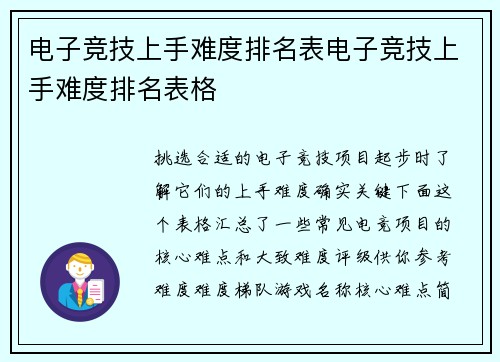 电子竞技上手难度排名表电子竞技上手难度排名表格

挑选合适的电子竞技项目起步时了解它们的上手难度确实关键下面这个表格汇总了一些常见电竞项目的核心难点和大致难度评级供你参考难度难度梯队游戏名称核心难点简